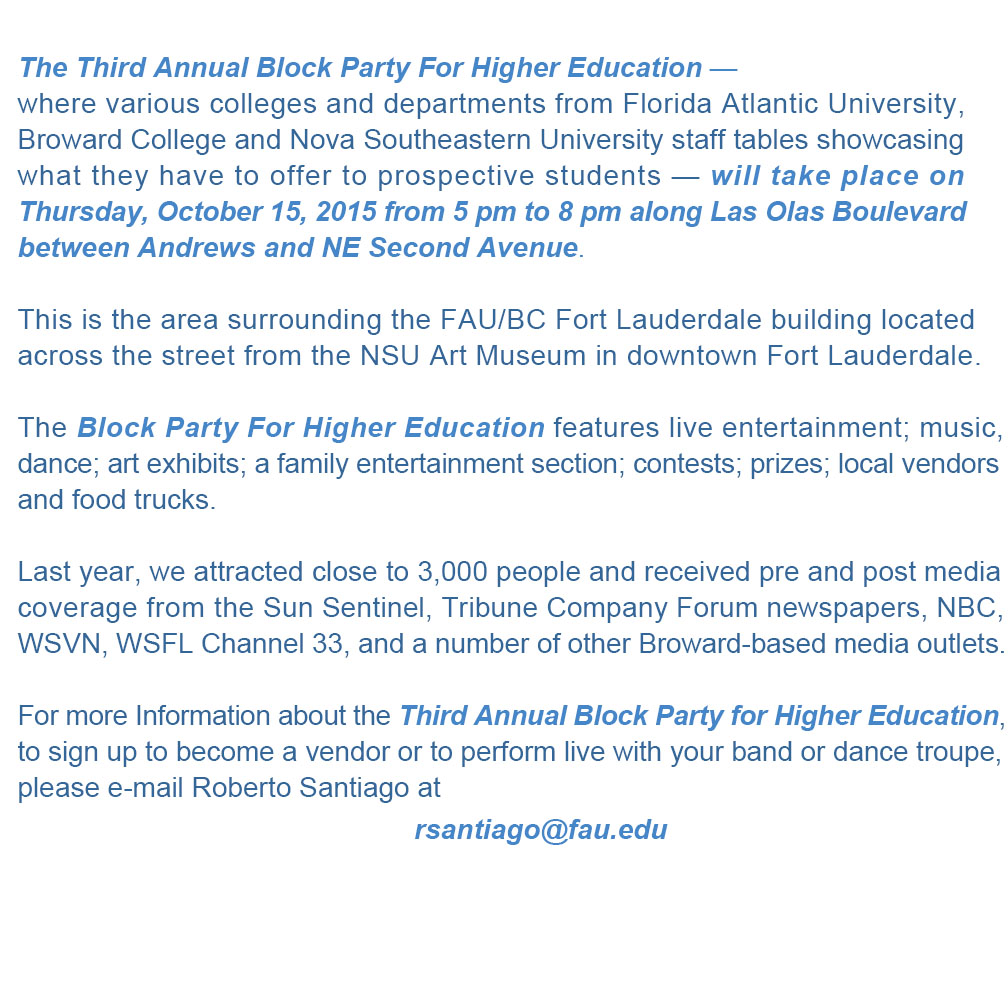 The Third Annual Block Party For Higher Education — where various colleges and departments from Florida Atlantic University, Broward College and Nova Southeastern University staff tables showcasing what they have to offer to prospective students — will take place on Thursday, October 15, 2015 from 5 pm to 8 pm along Las Olas Boulevard between Andrews and NE Second Avenue.

This is the area surrounding the FAU/BC Fort Lauderdale building located across the street from the NSU Art Museum in downtown Fort Lauderdale.

The Block Party For Higher Education features live entertainment; music, dance; art exhibits; a family entertainment section; contests; prizes; local vendors and food trucks.

Last year, we attracted close to 3,000 people and received pre and post media coverage from the Sun Sentinel, Tribune Company Forum newspapers, NBC, WSVN, WSFL Channel 33, and a number of other Broward-based media outlets.

For more Information about the Third Annual Block Party for Higher Education, to sign up to become a vendor or to perform live with your band or dance troupe, please e-mail Roberto Santiago at

rsantiago@fau.edu